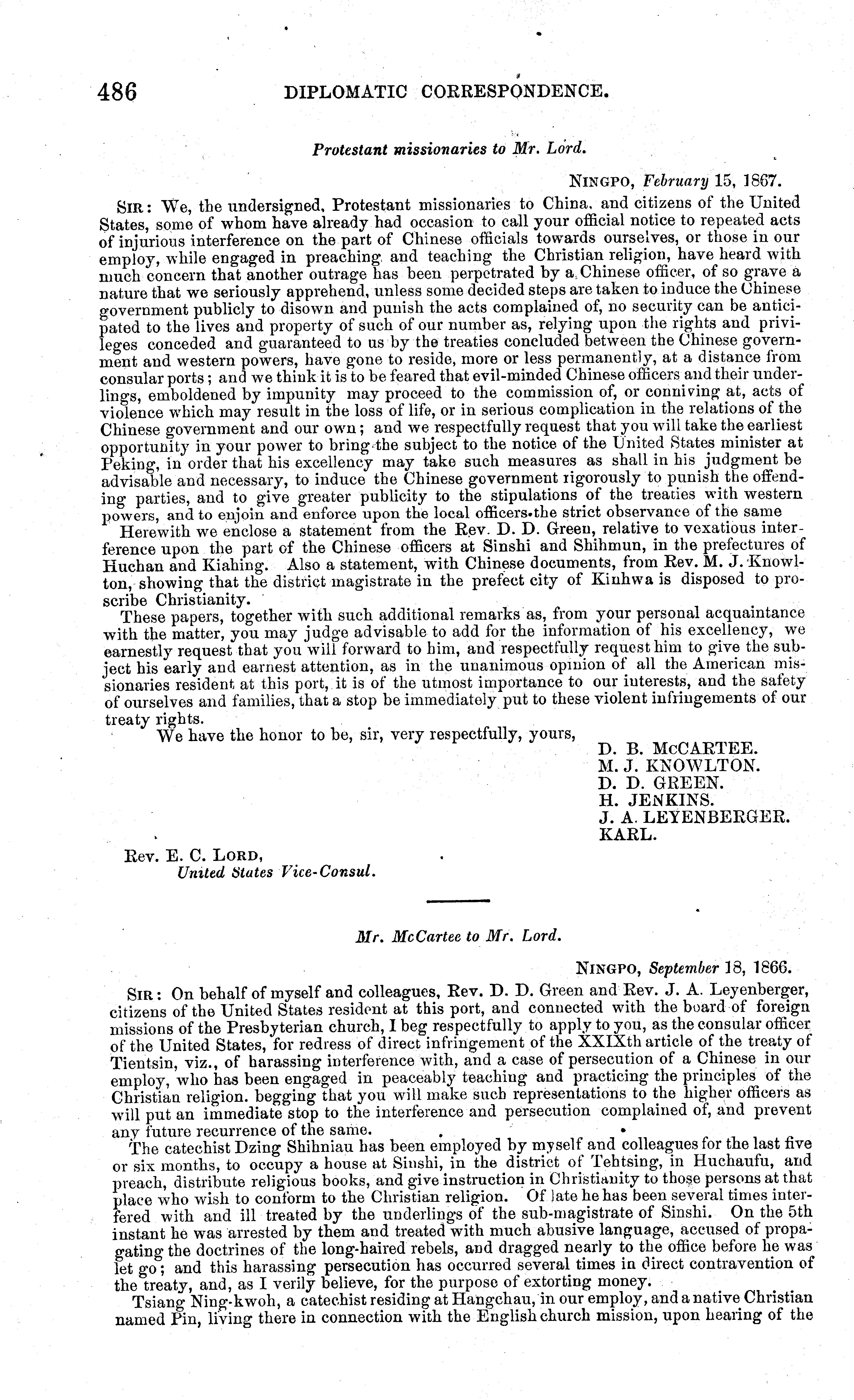 486 DIPLOMATIC CORRESPONDENCE.

Protestant missionaries to Mr. Lord.

NINGPO, February 15, 1867.

SIR: We, the undersigned, Protestant missionaries to China, and citizens of the United States, some of whom have already had occasion to call your official notice to repeated acts of injurious interference on the part of Chinese officials towards ourselves, or those in our employ, while engaged in preaching and teaching the Christian religion, have heard with much concern that another outrage has been perpetrated by a Chinese officer, of so grave a nature that we seriously apprehend, unless some decided steps are taken to induce the Chinese government publicly to disown and punish the acts complained of, no security can be anticipated to the lives and property of such of our number as, relying upon the rights and privileges conceded and guaranteed to us by the treaties concluded between the Chinese government and western powers, have gone to reside, more or less permanently, at a distance from consular ports; and we think it is to be feared that evil-minded Chinese officers and their underlings, emboldened by impunity may proceed to the commission of, or conniving at, acts of violence which may result in the loss of life, or in serious complication in the relations of the Chinese government and our own; and we respectfully request that you will take the earliest opportunity in your power to bring the subject to the notice of the United States minister at Peking, in order that his excellency may take such measures as shall in his judgment be advisable and necessary, to induce the Chinese government rigorously to punish the offending parties, and to give greater publicity to the stipulations of the treaties with western powers, and to enjoin and enforce upon the local officers the strict observance of the same

Herewith we enclose a statement from the Rev. D. D. Green, relative to vexatious interference upon the part of the Chinese officers at Sinshi and Shihmun, in the prefectures of Huchan and Kiahing. Also a statement, with Chinese documents, from Rev. M. J. Knowlton, showing that the district magistrate in the prefect city of Kinhwa is disposed to proscribe Christianity.

These papers, together with such additional remarks as, from your personal acquaintance with the matter, you may judge advisable to add for the information of his excellency, we earnestly request that you will forward to him, and respectfully request him to give the subject his early and earnest attention, as in the unanimous opinion of all the American missionaries resident at this port, it is of the utmost importance to our interests, and the safety of ourselves and families, that a stop be immediately put to these violent infringements of our treaty rights.

We have the honor to be, sir, very respectfully, yours,

D. B. McCARTEE.
M. J. KNOWLTON.
D. D. GREEN.
H. JENKINS.
J. A. LEYENBERGER.
KARL.

Rev. E. C. LORD,
United States Vice-Consul.

Mr. McCartee to Mr. Lord.

NINGPO, September 18, 1866.

SIR: On behalf of myself and colleagues, Rev. D. D. Green and Rev. J. A. Leyenberger, citizens of the United States resident at this port, and connected with the board of foreign missions of the Presbyterian church, I beg respectfully to apply to you, as the consular officer of the United States, for redress of direct infringement of the XXIXth article of the treaty of Tientsin, viz., of harassing interference with, and a case of persecution of a Chinese in our employ, who has been engaged in peaceably teaching and practicing the principles of the Christian religion. begging that you will make such representations to the higher officers as will put an immediate stop to the interference and persecution complained of, and prevent any future recurrence of the same.

The catechist Dzing Shihniau has been employed by myself and colleagues for the last five or six months, to occupy a house at Sinshi, in the district of Tehtsing, in Huchaufu, and preach, distribute religious books, and give instruction in Christianity to those persons at that place who wish to conform to the Christian religion. Of late he has been several times interfered with and ill treated by the underlings of the sub-magistrate of Sinshi. On the 5th instant he was arrested by them and treated with much abusive language, accused of propagating the doctrines of the long-haired rebels, and dragged nearly to the office before he was let go; and this harassing persecution has occurred several times in direct contravention of the treaty, and, as I verily believe, for the purpose of extorting money.

Tsiang Ning-kwoh, a catechist residing at Hangchau, in our employ, and a native Christian named Pin, living there in connection with the English church mission, upon hearing of the